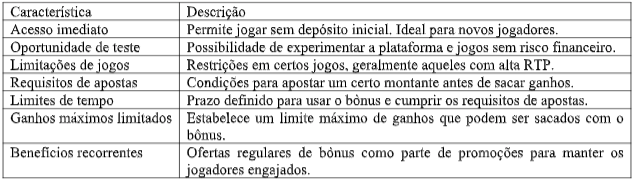 | Característica | Descrição |
|---|---|
| Acesso imediato | Permite jogar sem depósito inicial. Ideal para novos jogadores. |
| Oportunidade de teste | Possibilidade de experimentar a plataforma e jogos sem risco financeiro. |
| Limitações de jogos | Restrições em certos jogos, geralmente aqueles com alta RTP. |
| Requisitos de apostas | Condições para apostar um certo montante antes de sacar ganhos. |
| Limites de tempo | Prazo definido para usar o bônus e cumprir os requisitos de apostas. |
| Ganhos máximos limitados | Estabelece um limite máximo de ganhos que podem ser sacados com o bônus. |
| Benefícios recorrentes | Ofertas regulares de bônus como parte de promoções para manter os jogadores engajados. |